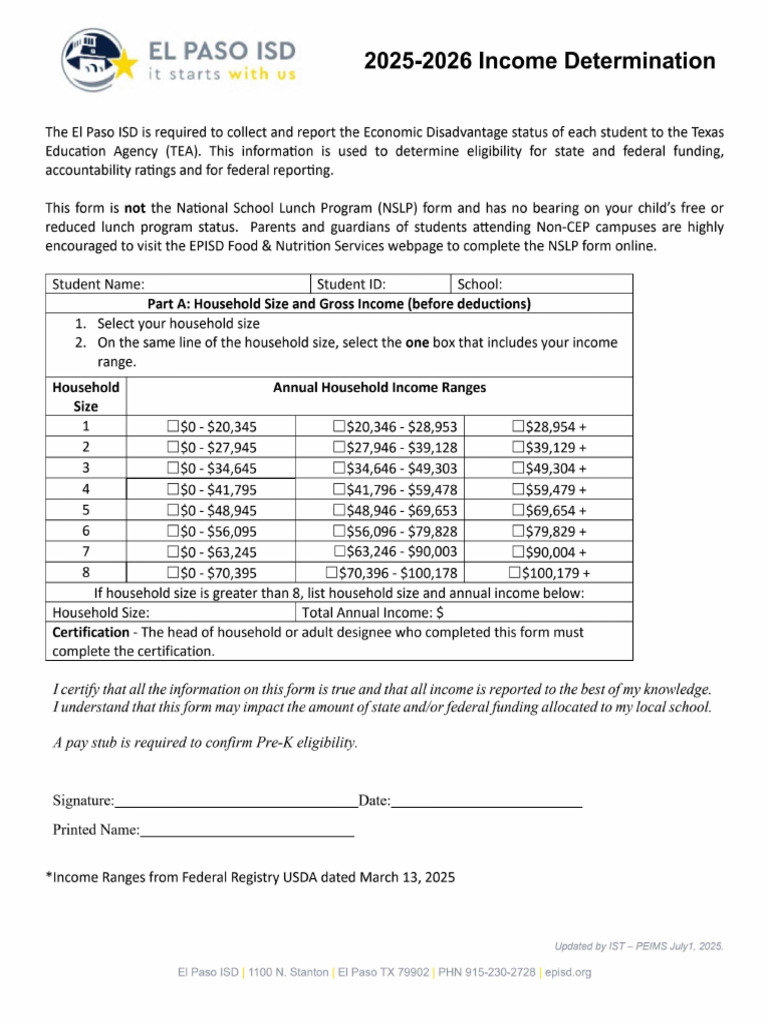 EL PASO ISD
it starts with us

2025-2026 Income Determination

The El Paso ISD is required to collect and report the Economic Disadvantage status of each student to the Texas Education Agency (TEA). This information is used to determine eligibility for state and federal funding, accountability ratings and for federal reporting.

This form is not the National School Lunch Program (NSLP) form and has no bearing on your child's free or reduced lunch program status. Parents and guardians of students attending Non-CEP campuses are highly encouraged to visit the EPISD Food & Nutrition Services webpage to complete the NSLP form online.

Student Name: Student ID: School:

Part A: Household Size and Gross Income (before deductions)

1. Select your household size
2. On the same line of the household size, select the one box that includes your income range.

| Household Size | Annual Household Income Ranges | | |
|---|---|---|---|
| 1 | ☐$0 - $20,345 | ☐$20,346 - $28,953 | ☐$28,954 + |
| 2 | ☐$0 - $27,945 | ☐$27,946 - $39,128 | ☐$39,129 + |
| 3 | ☐$0 - $34,645 | ☐$34,646 - $49,303 | ☐$49,304 + |
| 4 | ☐$0 - $41,795 | ☐$41,796 - $59,478 | ☐$59,479 + |
| 5 | ☐$0 - $48,945 | ☐$48,946 - $69,653 | ☐$69,654 + |
| 6 | ☐$0 - $56,095 | ☐$56,096 - $79,828 | ☐$79,829 + |
| 7 | ☐$0 - $63,245 | ☐$63,246 - $90,003 | ☐$90,004 + |
| 8 | ☐$0 - $70,395 | ☐$70,396 - $100,178 | ☐$100,179 + |

If household size is greater than 8, list household size and annual income below:

Household Size: Total Annual Income: $

Certification - The head of household or adult designee who completed this form must complete the certification.

I certify that all the information on this form is true and that all income is reported to the best of my knowledge. I understand that this form may impact the amount of state and/or federal funding allocated to my local school.

A pay stub is required to confirm Pre-K eligibility.

Signature:____ Date:____

Printed Name:____

*Income Ranges from Federal Registry USDA dated March 13, 2025

Updated by IST – PEIMS July1, 2025.

El Paso ISD | 1100 N. Stanton | El Paso TX 79902 | PHN 915-230-2728 | episd.org